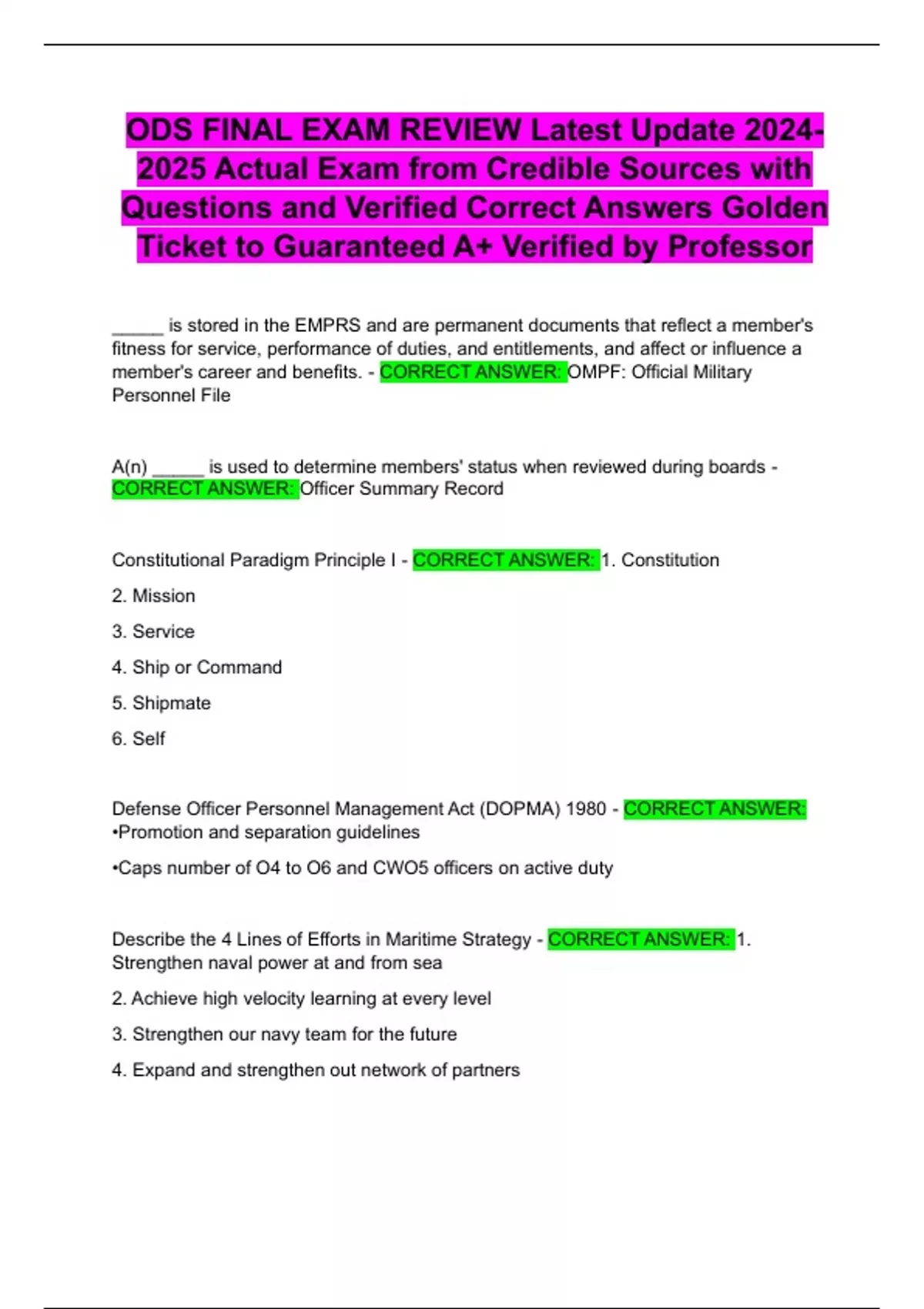 ODS FINAL EXAM REVIEW Latest Update 2024-2025 Actual Exam from Credible Sources with Questions and Verified Correct Answers Golden Ticket to Guaranteed A+ Verified by Professor

_____ is stored in the EMPRS and are permanent documents that reflect a member's fitness for service, performance of duties, and entitlements, and affect or influence a member's career and benefits. - CORRECT ANSWER: OMPF: Official Military Personnel File

A(n) _____ is used to determine members' status when reviewed during boards - CORRECT ANSWER: Officer Summary Record

Constitutional Paradigm Principle I - CORRECT ANSWER: 1. Constitution

2. Mission

3. Service

4. Ship or Command

5. Shipmate

6. Self

Defense Officer Personnel Management Act (DOPMA) 1980 - CORRECT ANSWER: •Promotion and separation guidelines

•Caps number of O4 to O6 and CWO5 officers on active duty

Describe the 4 Lines of Efforts in Maritime Strategy - CORRECT ANSWER: 1. Strengthen naval power at and from sea

2. Achieve high velocity learning at every level

3. Strengthen our navy team for the future

4. Expand and strengthen out network of partners